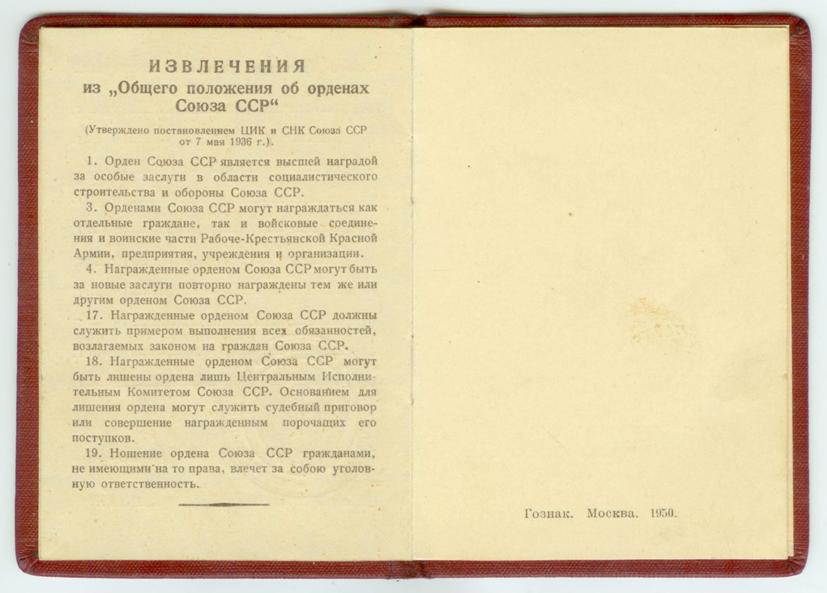 ИЗВЛЕЧЕНИЯ
из „Общего положения об орденах Союза ССР“

(Утверждено постановлением ЦИК и СНК Союза ССР от 7 мая 1936 г.).

1. Орден Союза ССР является высшей наградой за особые заслуги в области социалистического строительства и обороны Союза ССР.

3. Орденами Союза ССР могут награждаться как отдельные граждане, так и войсковые соединения и воинские части Рабоче-Крестьянской Красной Армии, предприятия, учреждения и организации.

4. Награжденные орденом Союза ССР могут быть за новые заслуги повторно награждены тем же или другим орденом Союза ССР.

17. Награжденные орденом Союза ССР должны служить примером выполнения всех обязанностей, возлагаемых законом на граждан Союза ССР.

18. Награжденные орденом Союза ССР могут быть лишены ордена лишь Центральным Исполнительным Комитетом Союза ССР. Основанием для лишения ордена могут служить судебный приговор или совершение награжденным порочащих его поступков.

19. Ношение ордена Союза ССР гражданами, не имеющими на то права, влечет за собою уголовную ответственность.

Гознак. Москва. 1950.